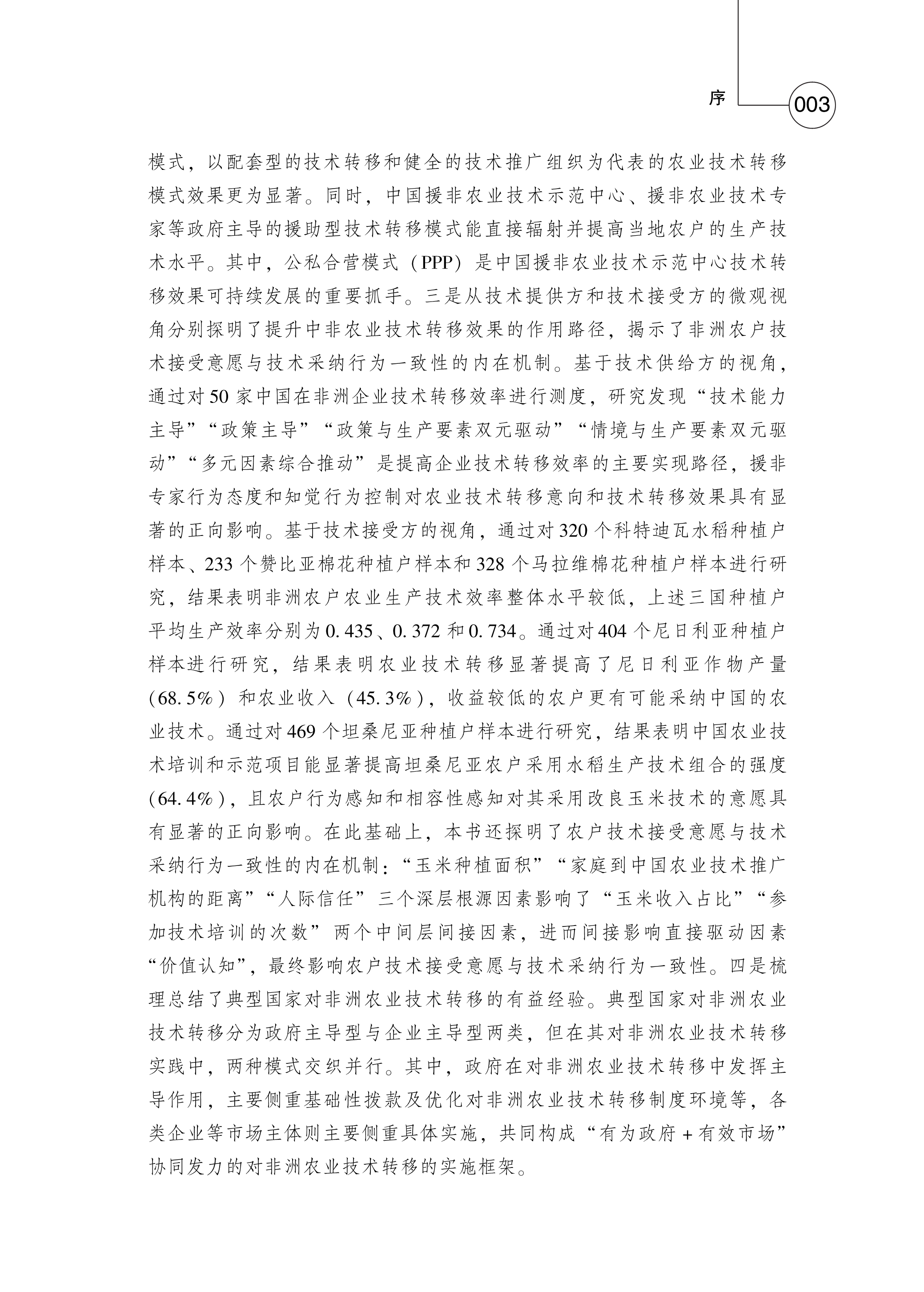 序 003

模式，以配套型的技术转移和健全的技术推广组织为代表的农业技术转移模式效果更为显著。同时，中国援非农业技术示范中心、援非农业技术专家等政府主导的援助型技术转移模式能直接辐射并提高当地农户的生产技术水平。其中，公私合营模式（PPP）是中国援非农业技术示范中心技术转移效果可持续发展的重要抓手。三是从技术提供方和技术接受方的微观视角分别探明了提升中非农业技术转移效果的作用路径，揭示了非洲农户技术接受意愿与技术采纳行为一致性的内在机制。基于技术供给方的视角，通过对50家中国在非洲企业技术转移效率进行测度，研究发现“技术能力主导”“政策主导”“政策与生产要素双元驱动”“情境与生产要素双元驱动”“多元因素综合推动”是提高企业技术转移效率的主要实现路径，援非专家行为态度和知觉行为控制对农业技术转移意向和技术转移效果具有显著的正向影响。基于技术接受方的视角，通过对320个科特迪瓦水稻种植户样本、233个赞比亚棉花种植户样本和328个马拉维棉花种植户样本进行研究，结果表明非洲农户农业生产技术效率整体水平较低，上述三国种植户平均生产效率分别为0.435、0.372和0.734。通过对404个尼日利亚种植户样本进行研究，结果表明农业技术转移显著提高了尼日利亚作物产量（68.5%）和农业收入（45.3%），收益较低的农户更有可能采纳中国的农业技术。通过对469个坦桑尼亚种植户样本进行研究，结果表明中国农业技术培训和示范项目能显著提高坦桑尼亚农户采用水稻生产技术组合的强度（64.4%），且农户行为感知和相容性感知对其采用改良玉米技术的意愿具有显著的正向影响。在此基础上，本书还探明了农户技术接受意愿与技术采纳行为一致性的内在机制：“玉米种植面积”“家庭到中国农业技术推广机构的距离”“人际信任”三个深层根源因素影响了“玉米收入占比”“参加技术培训的次数”两个中间层间接因素，进而间接影响直接驱动因素“价值认知”，最终影响农户技术接受意愿与技术采纳行为一致性。四是梳理总结了典型国家对非洲农业技术转移的有益经验。典型国家对非洲农业技术转移分为政府主导型与企业主导型两类，但在其对非洲农业技术转移实践中，两种模式交织并行。其中，政府在对非洲农业技术转移中发挥主导作用，主要侧重基础性拨款及优化对非洲农业技术转移制度环境等，各类企业等市场主体则主要侧重具体实施，共同构成“有为政府+有效市场”协同发力的对非洲农业技术转移的实施框架。